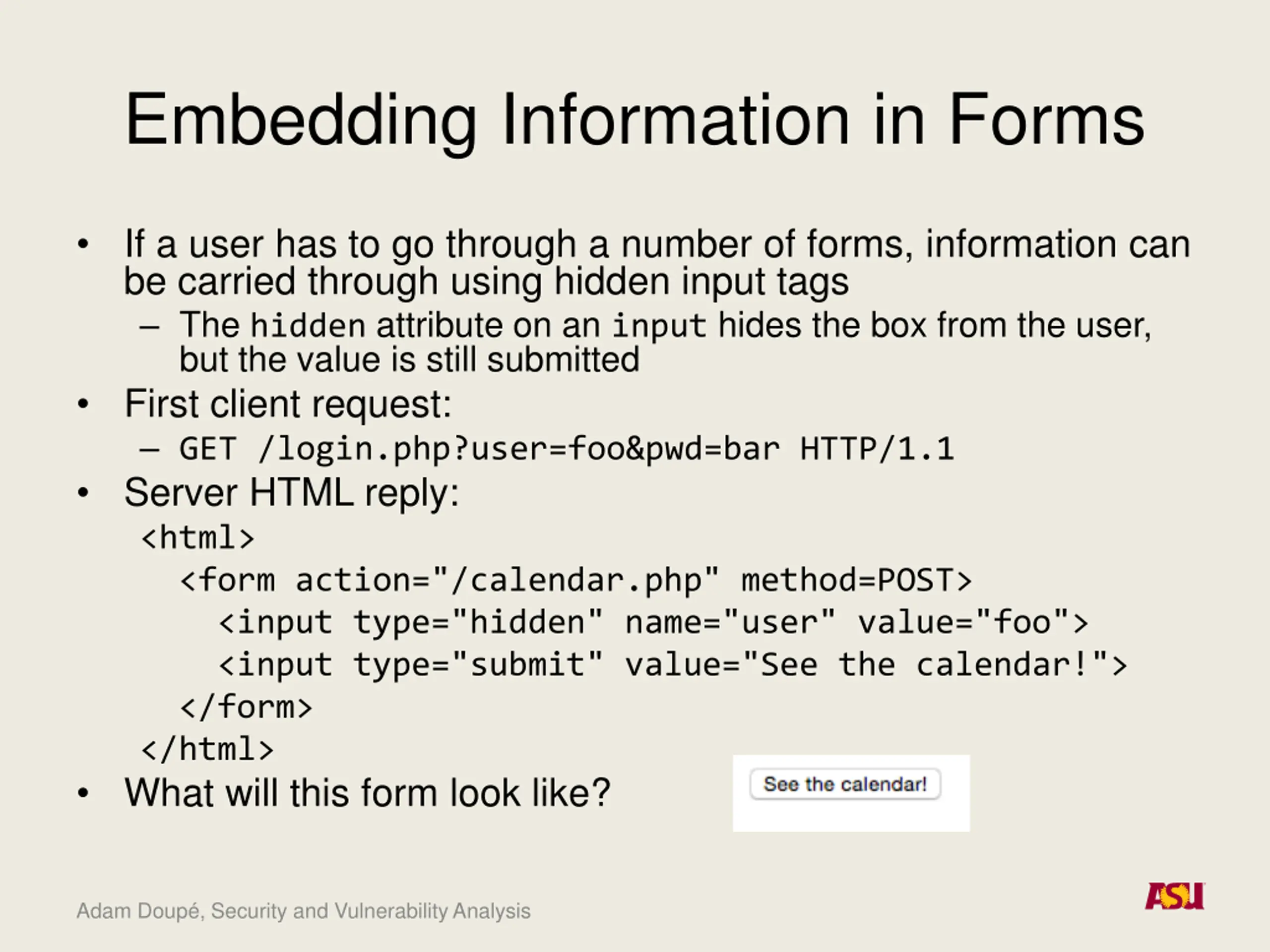 Embedding Information in Forms

• If a user has to go through a number of forms, information can be carried through using hidden input tags
– The hidden attribute on an input hides the box from the user, but the value is still submitted
• First client request:
– GET /login.php?user=foo&pwd=bar HTTP/1.1
• Server HTML reply:
<html>
<form action="/calendar.php" method=POST>
<input type="hidden" name="user" value="foo">
<input type="submit" value="See the calendar!">
</form>
</html>
• What will this form look like?

See the calendar!

Adam Doupé, Security and Vulnerability Analysis

ASU